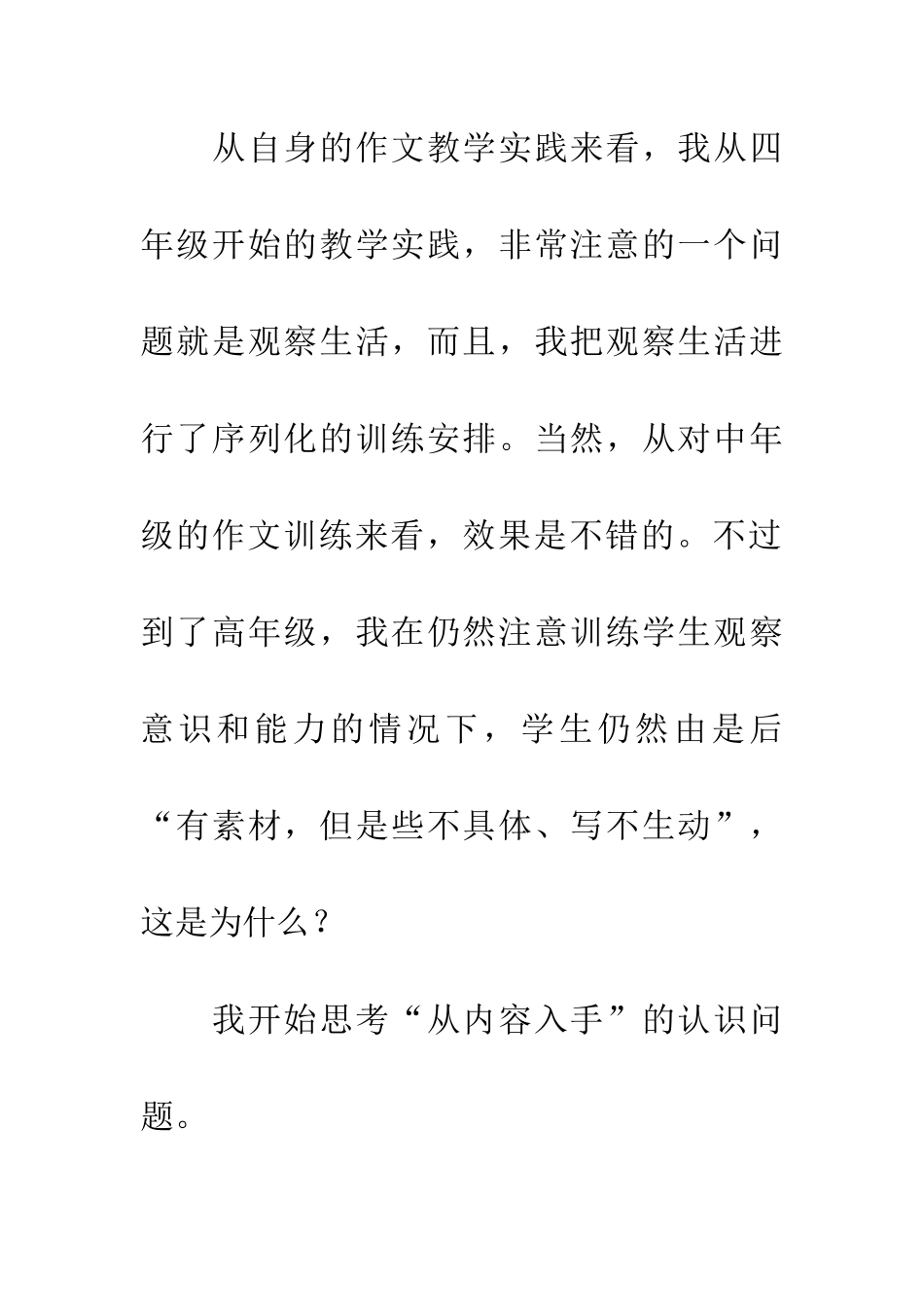 从自身的作文教学实践来看，我从四年级开始的教学实践，非常注意的一个问题就是观察生活，而且，我把观察生活进行了序列化的训练安排。当然，从对中年级的作文训练来看，效果是不错的。不过到了高年级，我在仍然注意训练学生观察意识和能力的情况下，学生仍然由是后“有素材，但是些不具体、写不生动”，这是为什么？

我开始思考“从内容入手”的认识问题。